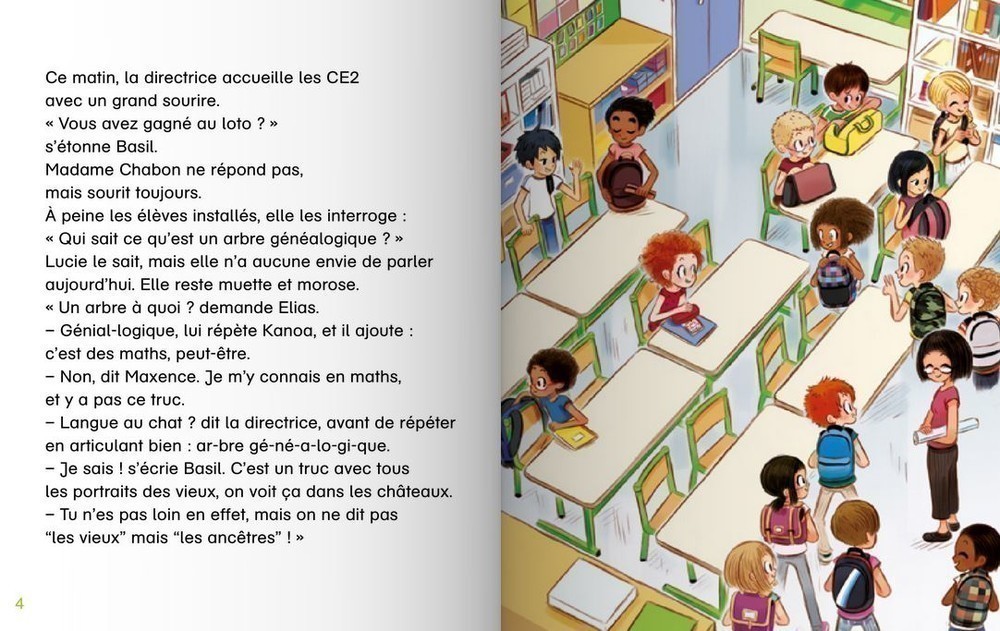 Ce matin, la directrice accueille les CE2 avec un grand sourire.

« Vous avez gagné au loto ? » s'étonne Basil.

Madame Chabon ne répond pas, mais sourit toujours.

À peine les élèves installés, elle les interroge : « Qui sait ce qu'est un arbre généalogique ? »

Lucie le sait, mais elle n'a aucune envie de parler aujourd'hui. Elle reste muette et morose.

« Un arbre à quoi ? demande Elias.

– Génial-logique, lui répète Kanoa, et il ajoute : c'est des maths, peut-être.

– Non, dit Maxence. Je m'y connais en maths, et y a pas ce truc.

– Langue au chat ? dit la directrice, avant de répéter en articulant bien : ar-bre gé-né-a-lo-gi-que.

– Je sais ! s'écrie Basil. C'est un truc avec tous les portraits des vieux, on voit ça dans les châteaux.

– Tu n'es pas loin en effet, mais on ne dit pas "les vieux" mais "les ancêtres" ! »

4